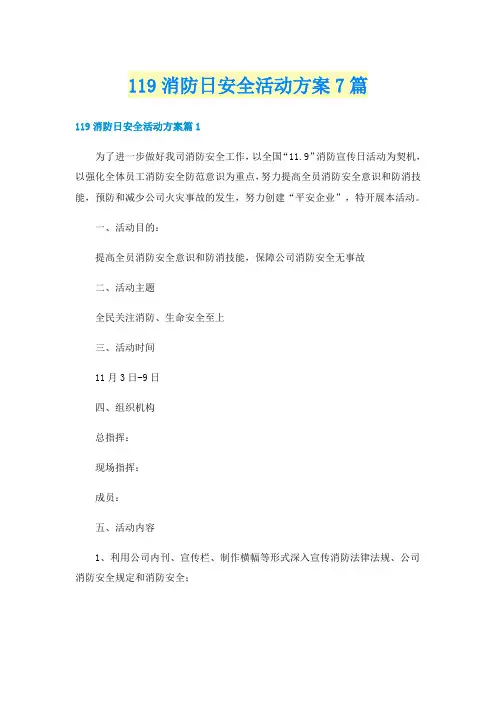 119 消防日安全活动方案 7 篇

119 消防日安全活动方案篇 1

为了进一步做好我司消防安全工作，以全国“11.9”消防宣传日活动为契机，以强化全体员工消防安全防范意识为重点，努力提高全员消防安全意识和防消技能，预防和减少公司火灾事故的发生，努力创建“平安企业”，特开展本活动。

一、活动目的：

提高全员消防安全意识和防消技能，保障公司消防安全无事故

二、活动主题

全民关注消防、生命安全至上

三、活动时间

11 月 3 日-9 日

四、组织机构

总指挥：

现场指挥：

成员：

五、活动内容

1、利用公司内刊、宣传栏、制作横幅等形式深入宣传消防法律法规、公司消防安全规定和消防安全：